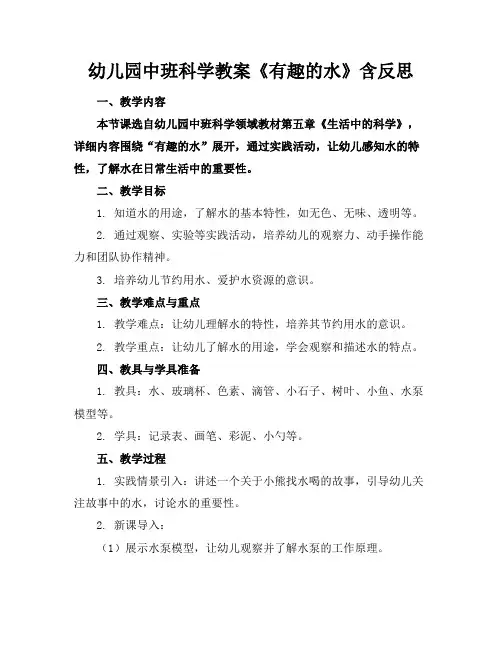 幼儿园中班科学教案《有趣的水》含反思

一、教学内容

本节课选自幼儿园中班科学领域教材第五章《生活中的科学》，详细内容围绕“有趣的水”展开，通过实践活动，让幼儿感知水的特性，了解水在日常生活中的重要性。

二、教学目标

1. 知道水的用途，了解水的基本特性，如无色、无味、透明等。

2. 通过观察、实验等实践活动，培养幼儿的观察力、动手操作能力和团队协作精神。

3. 培养幼儿节约用水、爱护水资源的意识。

三、教学难点与重点

1. 教学难点：让幼儿理解水的特性，培养其节约用水的意识。

2. 教学重点：让幼儿了解水的用途，学会观察和描述水的特点。

四、教具与学具准备

1. 教具：水、玻璃杯、色素、滴管、小石子、树叶、小鱼、水泵模型等。

2. 学具：记录表、画笔、彩泥、小勺等。

五、教学过程

1. 实践情景引入：讲述一个关于小熊找水喝的故事，引导幼儿关注故事中的水，讨论水的重要性。

2. 新课导入：

（1）展示水泵模型，让幼儿观察并了解水泵的工作原理。